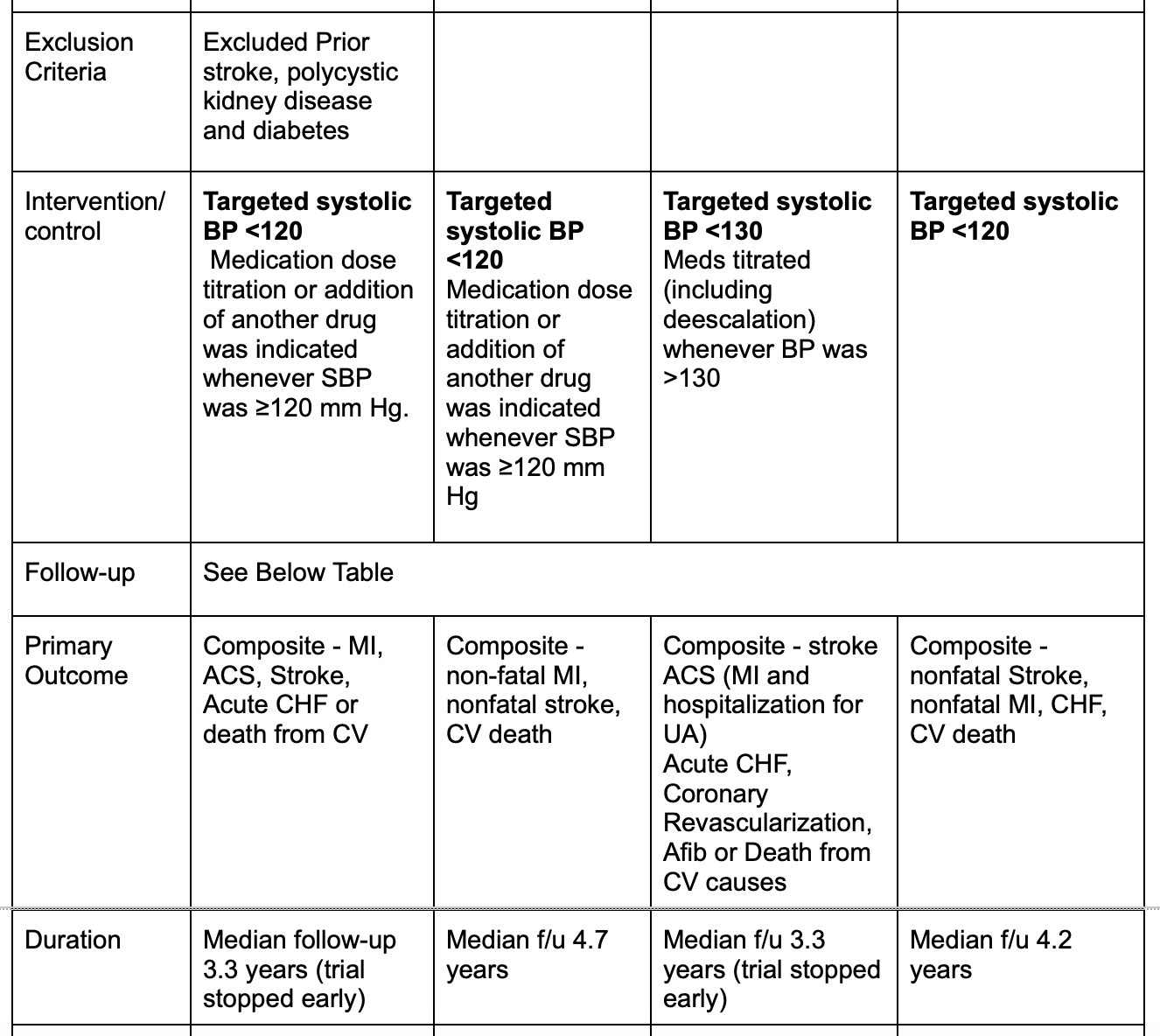 | | | | | |
|---|---|---|---|---|
| Exclusion Criteria | Excluded Prior stroke, polycystic kidney disease and diabetes | | | |
| Intervention/ control | **Targeted systolic BP <120** Medication dose titration or addition of another drug was indicated whenever SBP was ≥120 mm Hg. | **Targeted systolic BP <120** Medication dose titration or addition of another drug was indicated whenever SBP was ≥120 mm Hg | **Targeted systolic BP <130** Meds titrated (including deescalation) whenever BP was >130 | **Targeted systolic BP <120** |
| Follow-up | See Below Table | | | |
| Primary Outcome | Composite - MI, ACS, Stroke, Acute CHF or death from CV | Composite - non-fatal MI, nonfatal stroke, CV death | Composite - stroke ACS (MI and hospitalization for UA) Acute CHF, Coronary Revascularization, Afib or Death from CV causes | Composite - nonfatal Stroke, nonfatal MI, CHF, CV death |
| Duration | Median follow-up 3.3 years (trial stopped early) | Median f/u 4.7 years | Median f/u 3.3 years (trial stopped early) | Median f/u 4.2 years |